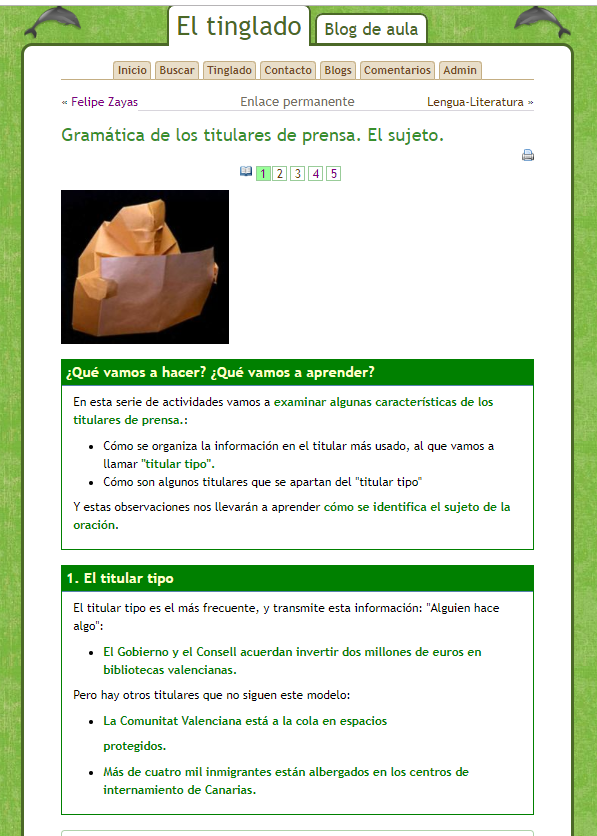 El tinglado

Blog de aula

Inicio Buscar Tinglado Contacto Blogs Comentarios Admin

« Felipe Zayas Enlace permanente Lengua-Literatura »

Gramática de los titulares de prensa. El sujeto.

1 2 3 4 5

¿Qué vamos a hacer? ¿Qué vamos a aprender?

En esta serie de actividades vamos a examinar algunas características de los titulares de prensa.:

- Cómo se organiza la información en el titular más usado, al que vamos a llamar "titular tipo".
- Cómo son algunos titulares que se apartan del "titular tipo"

Y estas observaciones nos llevarán a aprender cómo se identifica el sujeto de la oración.

1. El titular tipo

El titular tipo es el más frecuente, y transmite esta información: "Alguien hace algo":

- El Gobierno y el Consell acuerdan invertir dos millones de euros en bibliotecas valencianas.

Pero hay otros titulares que no siguen este modelo:

- La Comunitat Valenciana está a la cola en espacios protegidos.
- Más de cuatro mil inmigrantes están albergados en los centros de internamiento de Canarias.